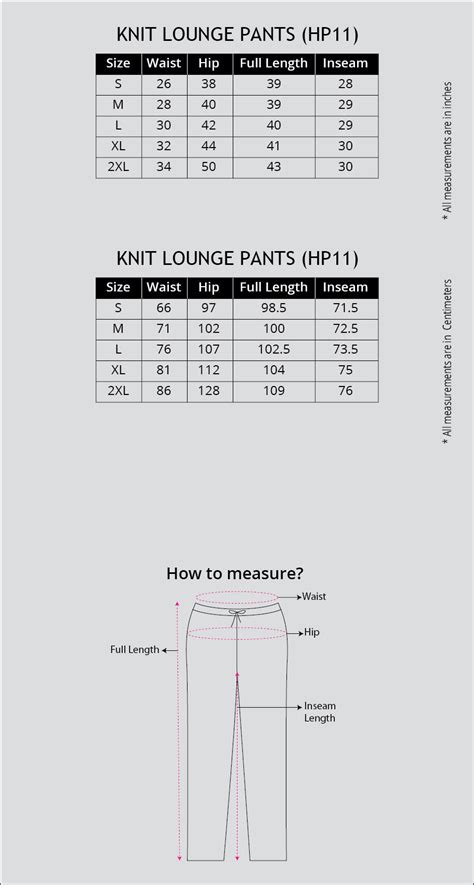 KNIT LOUNGE PANTS (HP11)

| Size | Waist | Hip | Full Length | Inseam |
|---|---|---|---|---|
| S | 26 | 38 | 39 | 28 |
| M | 28 | 40 | 39 | 29 |
| L | 30 | 42 | 40 | 29 |
| XL | 32 | 44 | 41 | 30 |
| 2XL | 34 | 50 | 43 | 30 |

* All measurements are in inches

KNIT LOUNGE PANTS (HP11)

| Size | Waist | Hip | Full Length | Inseam |
|---|---|---|---|---|
| S | 66 | 97 | 98.5 | 71.5 |
| M | 71 | 102 | 100 | 72.5 |
| L | 76 | 107 | 102.5 | 73.5 |
| XL | 81 | 112 | 104 | 75 |
| 2XL | 86 | 128 | 109 | 76 |

* All measurements are in Centimeters

How to measure?

Waist

Hip

Full Length

Inseam Length